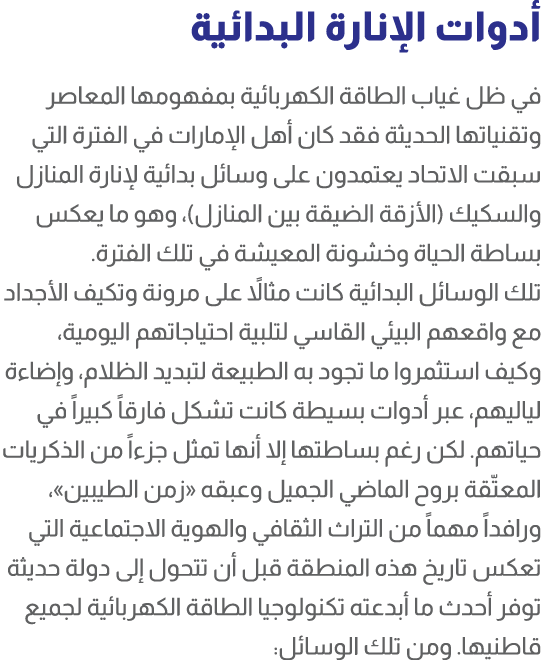 أدوات الإنارة البدائية

في ظل غياب الطاقة الكهربائية بمفهومها المعاصر وتقنياتها الحديثة فقد كان أهل الإمارات في الفترة التي سبقت الاتحاد يعتمدون على وسائل بدائية لإنارة المنازل والسكيك (الأزقة الضيقة بين المنازل)، وهو ما يعكس بساطة الحياة وخشونة المعيشة في تلك الفترة.
تلك الوسائل البدائية كانت مثالًا على مرونة وتكيف الأجداد مع واقعهم البيئي القاسي لتلبية احتياجاتهم اليومية، وكيف استثمروا ما تجود به الطبيعة لتبديد الظلام، وإضاءة لياليهم، عبر أدوات بسيطة كانت تشكل فارقاً كبيراً في حياتهم. لكن رغم بساطتها إلا أنها تمثل جزءاً من الذكريات المعتّقة بروح الماضي الجميل وعبقه «زمن الطيبين»، ورافداً مهماً من التراث الثقافي والهوية الاجتماعية التي تعكس تاريخ هذه المنطقة قبل أن تتحول إلى دولة حديثة توفر أحدث ما أبدعته تكنولوجيا الطاقة الكهربائية لجميع قاطنيها. ومن تلك الوسائل: